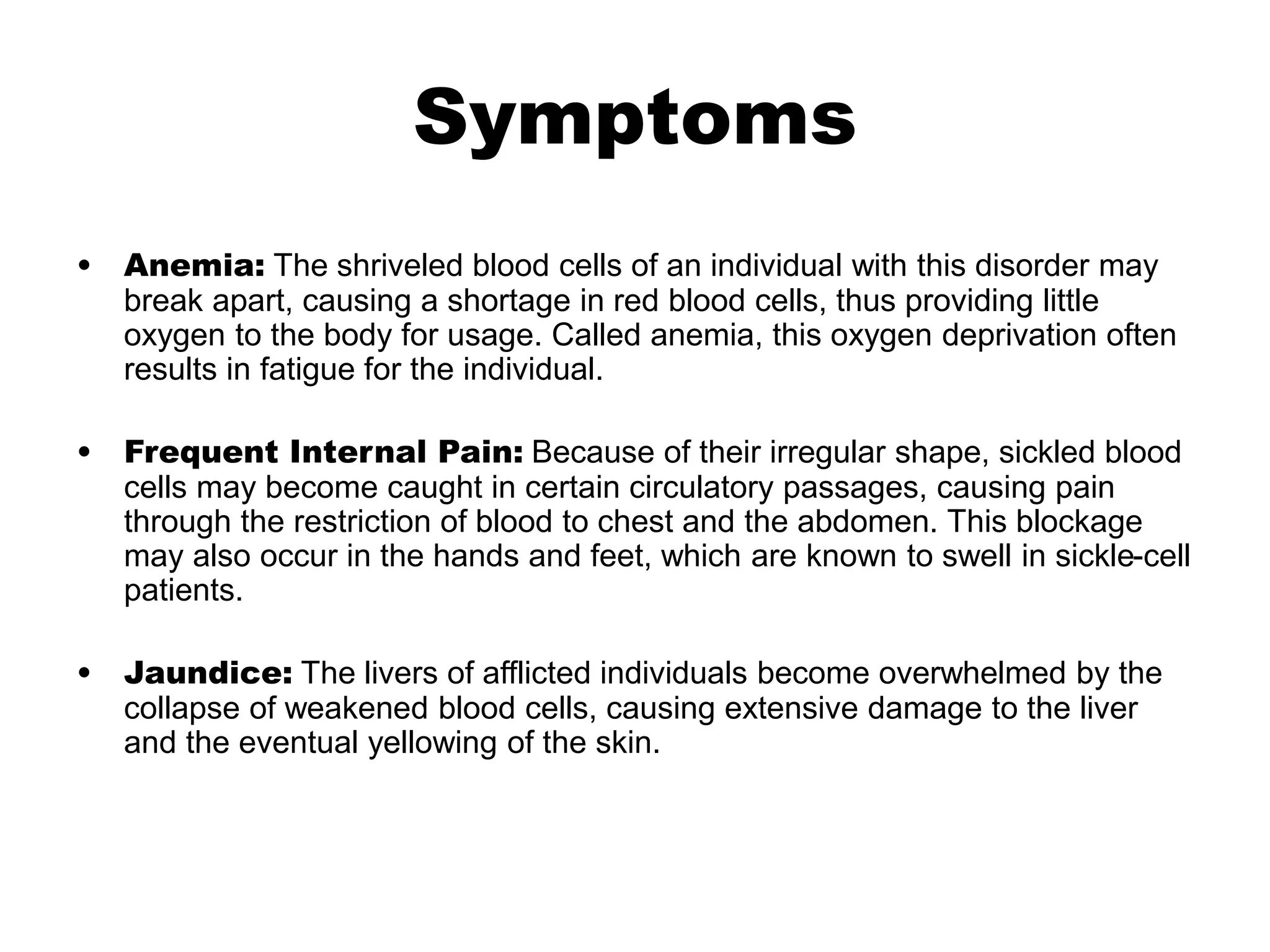 Symptoms

• Anemia: The shriveled blood cells of an individual with this disorder may break apart, causing a shortage in red blood cells, thus providing little oxygen to the body for usage. Called anemia, this oxygen deprivation often results in fatigue for the individual.

• Frequent Internal Pain: Because of their irregular shape, sickled blood cells may become caught in certain circulatory passages, causing pain through the restriction of blood to chest and the abdomen. This blockage may also occur in the hands and feet, which are known to swell in sickle-cell patients.

• Jaundice: The livers of afflicted individuals become overwhelmed by the collapse of weakened blood cells, causing extensive damage to the liver and the eventual yellowing of the skin.